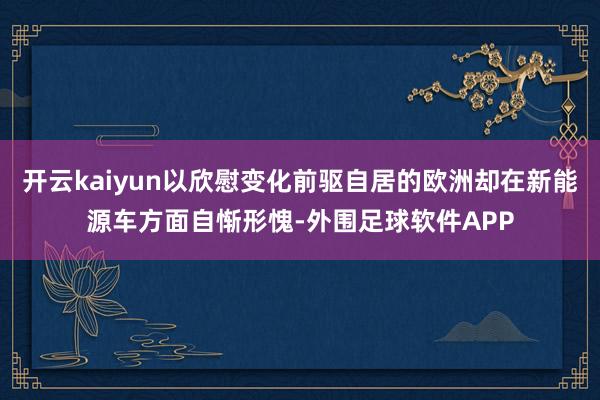 开云kaiyun以欣慰变化前驱自居的欧洲却在新能源车方面自惭形愧-外围足球软件APP